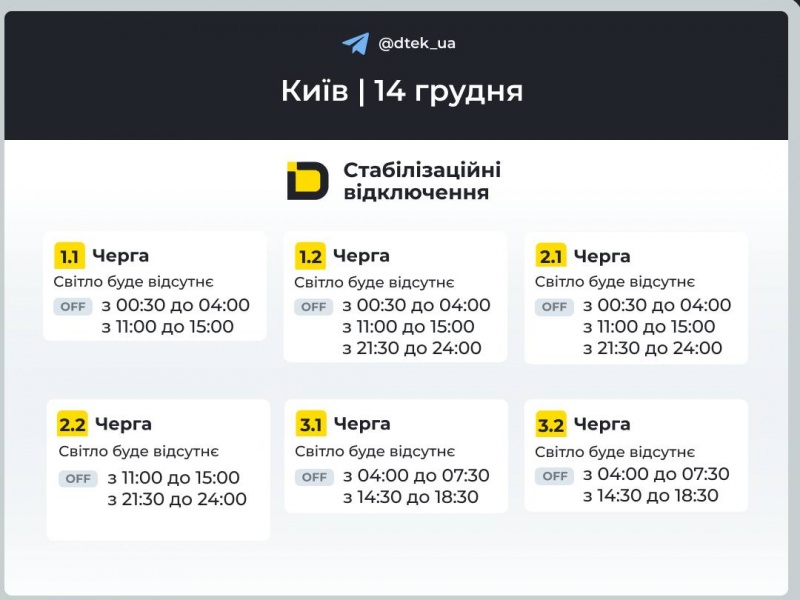 @dtek_ua

Київ | 14 грудня

Стабілізаційні відключення

1.1 Черга
Світло буде відсутнє
OFF з 00:30 до 04:00
з 11:00 до 15:00

1.2 Черга
Світло буде відсутнє
OFF з 00:30 до 04:00
з 11:00 до 15:00
з 21:30 до 24:00

2.1 Черга
Світло буде відсутнє
OFF з 00:30 до 04:00
з 11:00 до 15:00
з 21:30 до 24:00

2.2 Черга
Світло буде відсутнє
OFF з 11:00 до 15:00
з 21:30 до 24:00

3.1 Черга
Світло буде відсутнє
OFF з 04:00 до 07:30
з 14:30 до 18:30

3.2 Черга
Світло буде відсутнє
OFF з 04:00 до 07:30
з 14:30 до 18:30